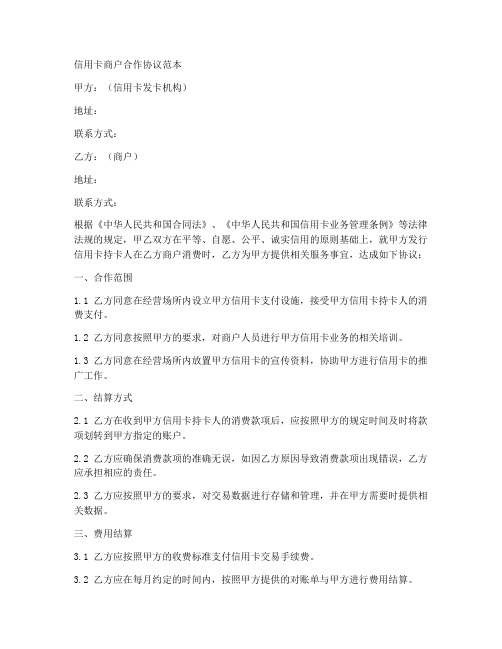 信用卡商户合作协议范本

甲方：（信用卡发卡机构）

地址：

联系方式：

乙方：（商户）

地址：

联系方式：

根据《中华人民共和国合同法》、《中华人民共和国信用卡业务管理条例》等法律法规的规定，甲乙双方在平等、自愿、公平、诚实信用的原则基础上，就甲方发行信用卡持卡人在乙方商户消费时，乙方为甲方提供相关服务事宜，达成如下协议：

一、合作范围

1.1 乙方同意在经营场所内设立甲方信用卡支付设施，接受甲方信用卡持卡人的消费支付。

1.2 乙方同意按照甲方的要求，对商户人员进行甲方信用卡业务的相关培训。

1.3 乙方同意在经营场所内放置甲方信用卡的宣传资料，协助甲方进行信用卡的推广工作。

二、结算方式

2.1 乙方在收到甲方信用卡持卡人的消费款项后，应按照甲方的规定时间及时将款项划转到甲方指定的账户。

2.2 乙方应确保消费款项的准确无误，如因乙方原因导致消费款项出现错误，乙方应承担相应的责任。

2.3 乙方应按照甲方的要求，对交易数据进行存储和管理，并在甲方需要时提供相关数据。

三、费用结算

3.1 乙方应按照甲方的收费标准支付信用卡交易手续费。

3.2 乙方应在每月约定的时间内，按照甲方提供的对账单与甲方进行费用结算。